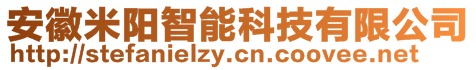 安徽米阳智能科技有限公司
http://stefanielzy.cn.coovee.net